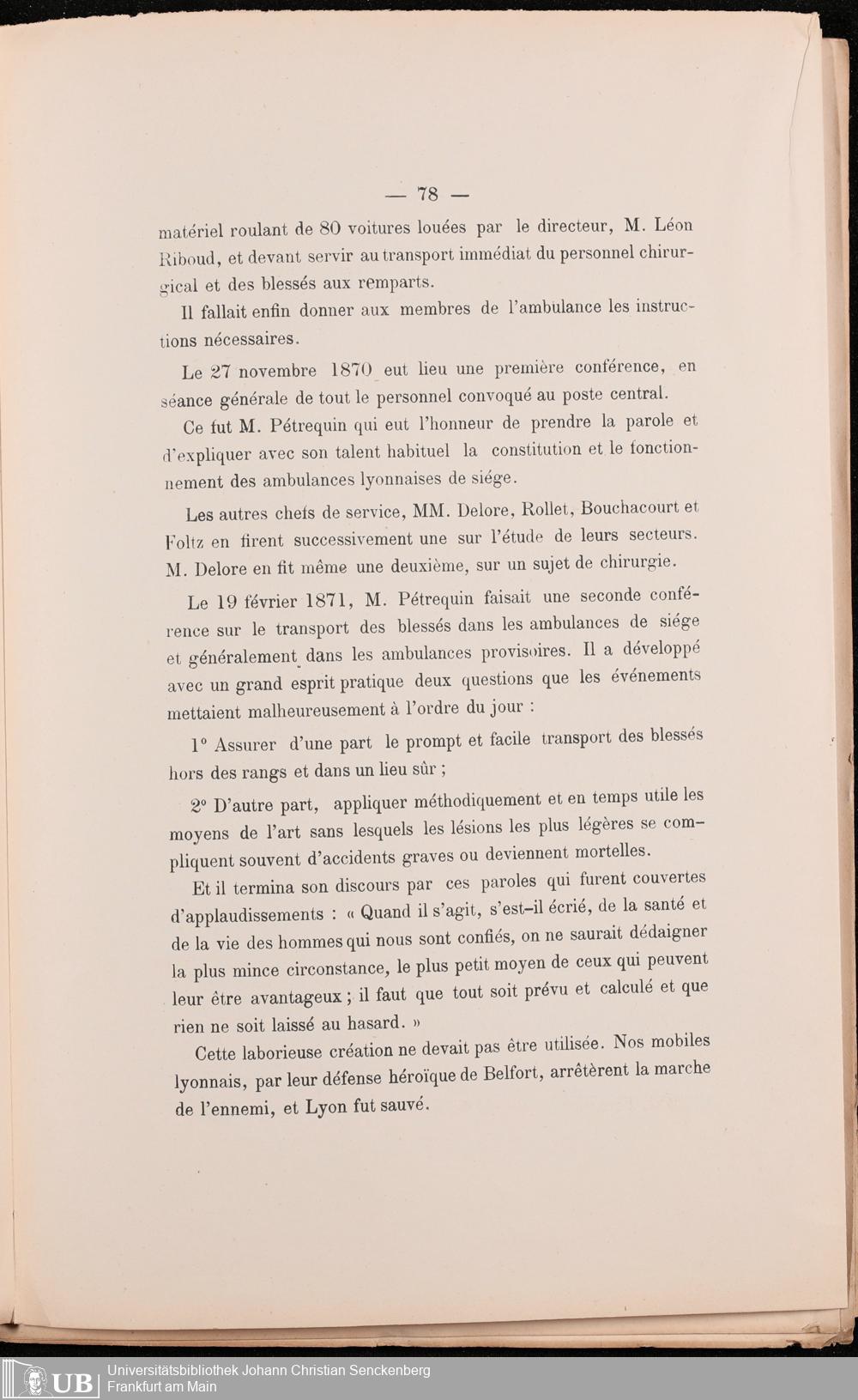 — 78 —

matériel roulant de 80 voitures louées par le directeur, M. Léon Riboud, et devant servir au transport immédiat du personnel chirurgical et des blessés aux remparts.

Il fallait enfin donner aux membres de l'ambulance les instructions nécessaires.

Le 27 novembre 1870 eut lieu une première conférence, en séance générale de tout le personnel convoqué au poste central.

Ce fut M. Pétrequin qui eut l'honneur de prendre la parole et d'expliquer avec son talent habituel la constitution et le fonctionnement des ambulances lyonnaises de siége.

Les autres chefs de service, MM. Delore, Rollet, Bouchacourt et Foltz en firent successivement une sur l'étude de leurs secteurs. M. Delore en fit même une deuxième, sur un sujet de chirurgie.

Le 19 février 1871, M. Pétrequin faisait une seconde conférence sur le transport des blessés dans les ambulances de siége et généralement dans les ambulances provisoires. Il a développé avec un grand esprit pratique deux questions que les événements mettaient malheureusement à l'ordre du jour :

1° Assurer d'une part le prompt et facile transport des blessés hors des rangs et dans un lieu sûr ;

2° D'autre part, appliquer méthodiquement et en temps utile les moyens de l'art sans lesquels les lésions les plus légères se compliquent souvent d'accidents graves ou deviennent mortelles.

Et il termina son discours par ces paroles qui furent couvertes d'applaudissements : « Quand il s'agit, s'est-il écrié, de la santé et de la vie des hommes qui nous sont confiés, on ne saurait dédaigner la plus mince circonstance, le plus petit moyen de ceux qui peuvent leur être avantageux ; il faut que tout soit prévu et calculé et que rien ne soit laissé au hasard. »

Cette laborieuse création ne devait pas être utilisée. Nos mobiles lyonnais, par leur défense héroïque de Belfort, arrêtèrent la marche de l'ennemi, et Lyon fut sauvé.

UB Universitätsbibliothek Johann Christian Senckenberg
Frankfurt am Main